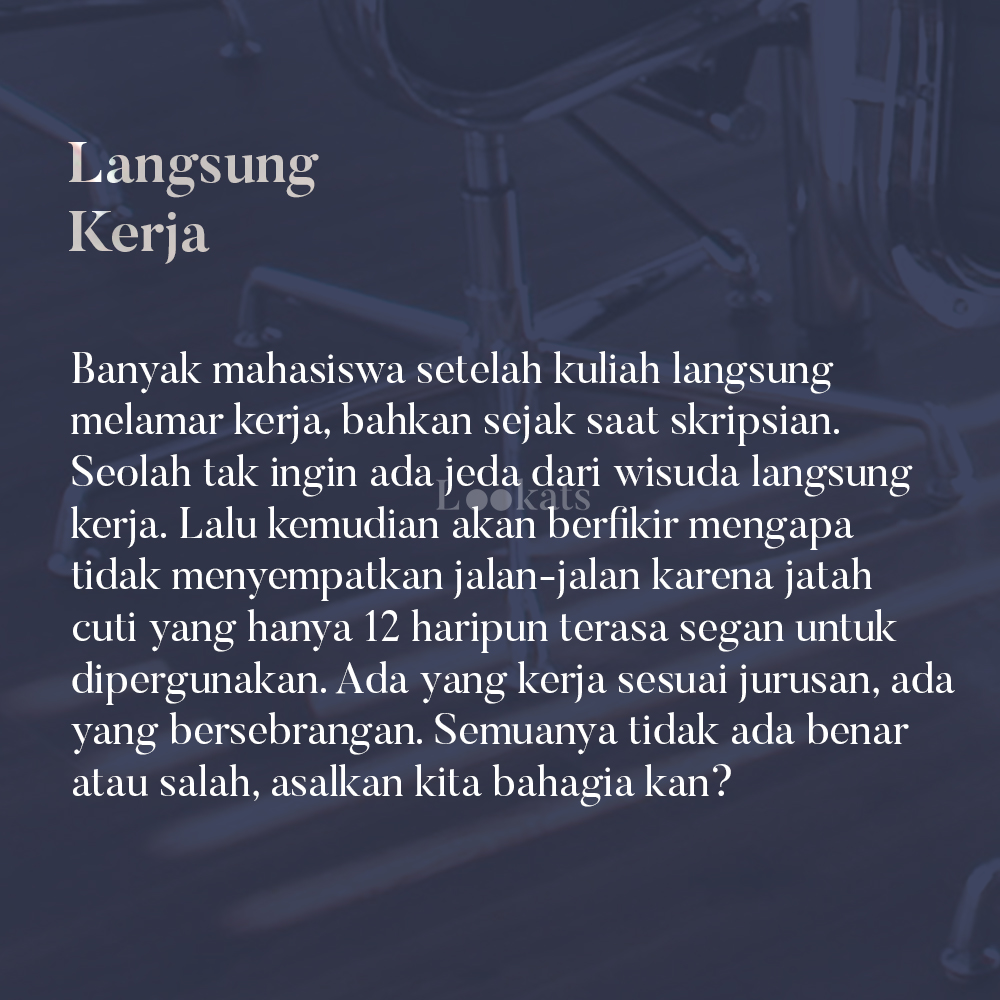 Langsung Kerja

Banyak mahasiswa setelah kuliah langsung melamar kerja, bahkan sejak saat skripsian. Seolah tak ingin ada jeda dari wisuda langsung kerja. Lalu kemudian akan berfikir mengapa tidak menyempatkan jalan-jalan karena jatah cuti yang hanya 12 haripun terasa segan untuk dipergunakan. Ada yang kerja sesuai jurusan, ada yang bersebrangan. Semuanya tidak ada benar atau salah, asalkan kita bahagia kan?

Lookats